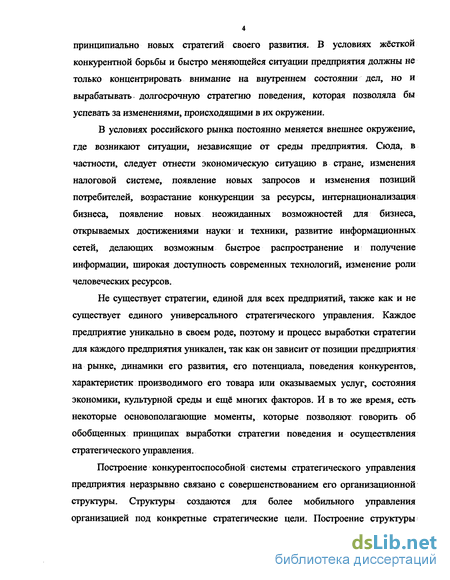 4

принципиально новых стратегий своего развития. В условиях жёсткой конкурентной борьбы и быстро меняющейся ситуации предприятия должны не только концентрировать внимание на внутреннем состоянии дел, но и вырабатывать долгосрочную стратегию поведения, которая позволяла бы успевать за изменениями, происходящими в их окружении.

В условиях российского рынка постоянно меняется внешнее окружение, где возникают ситуации, независящие от среды предприятия. Сюда, в частности, следует отнести экономическую ситуацию в стране, изменения налоговой системе, появление новых запросов и изменения позиций потребителей, возрастание конкуренции за ресурсы, интернационализация бизнеса, появление новых неожиданных возможностей для бизнеса, открываемых достижениями науки и техники, развитие информационных сетей, делающих возможным быстрое распространение и получение информации, широкая доступность современных технологий, изменение роли человеческих ресурсов.

Не существует стратегии, единой для всех предприятий, также как и не существует единого универсального стратегического управления. Каждое предприятие уникально в своем роде, поэтому и процесс выработки стратегии для каждого предприятия уникален, так как он зависит от позиции предприятия на рынке, динамики его развития, его потенциала, поведения конкурентов, характеристик производимого его товара или оказываемых услуг, состояния экономики, культурной среды и ещё многих факторов. И в то же время, есть некоторые основополагающие моменты, которые позволяют говорить об обобщенных принципах выработки стратегии поведения и осуществления стратегического управления.

Построение конкурентоспособной системы стратегического управления предприятия неразрывно связано с совершенствованием его организационной структуры. Структуры создаются для более мобильного управления организацией под конкретные стратегические цели. Построение структуры

dsLib.net
библиотека диссертаций